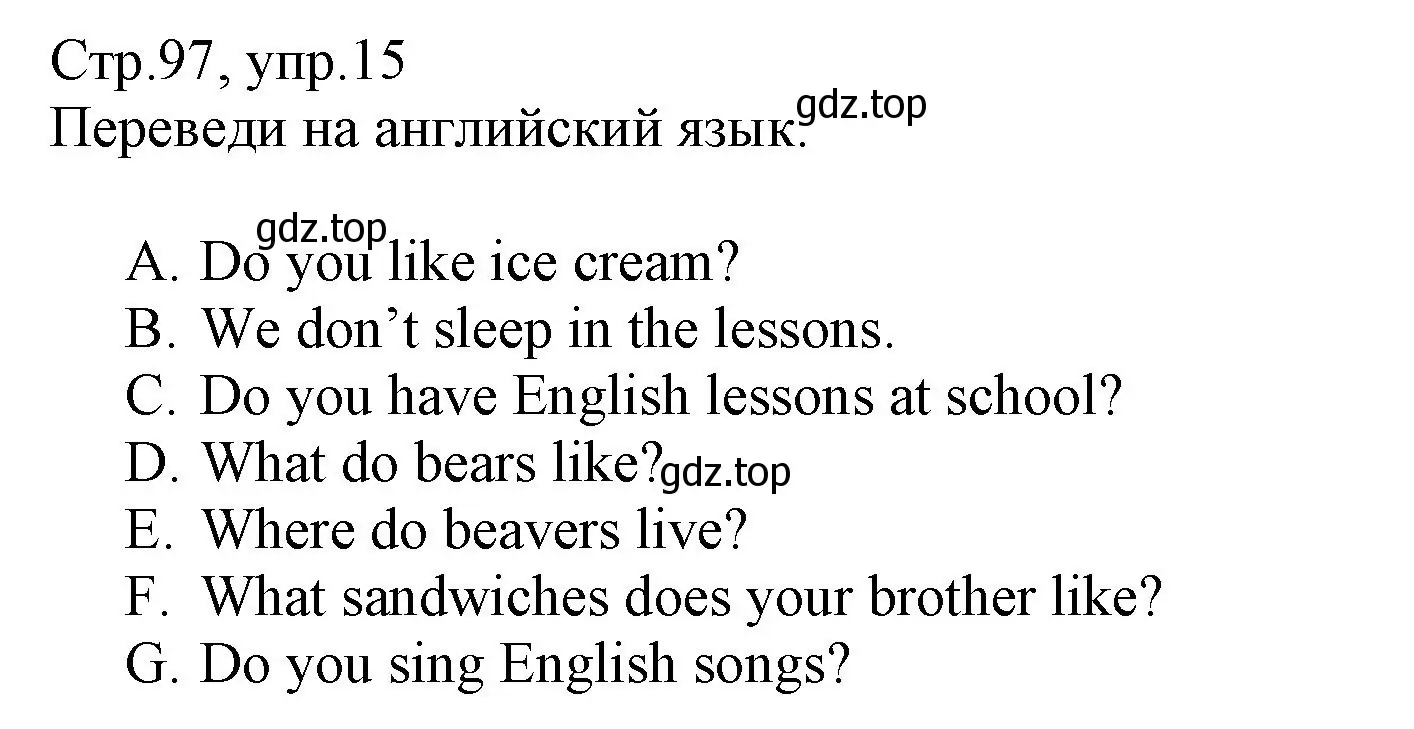 Стр.97, упр.15
Переведи на английский язык. gdz.top

gdz.top
A. Do you like ice cream?
B. We don’t sleep in the lessons.
C. Do you have English lessons at school?
D. What do bears like? gdz.top
E. Where do beavers live?
F. What sandwiches does your brother like?
G. Do you sing English songs?